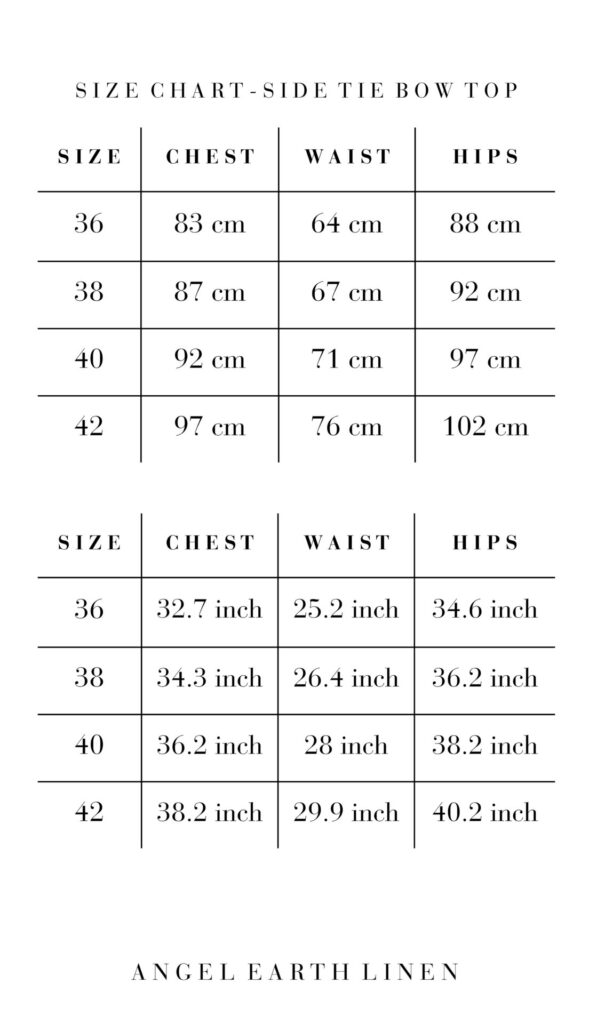 SIZE CHART-SIDE TIE BOW TOP

| SIZE | CHEST | WAIST | HIPS |
|---|---|---|---|
| 36 | 83 cm | 64 cm | 88 cm |
| 38 | 87 cm | 67 cm | 92 cm |
| 40 | 92 cm | 71 cm | 97 cm |
| 42 | 97 cm | 76 cm | 102 cm |

| SIZE | CHEST | WAIST | HIPS |
|---|---|---|---|
| 36 | 32.7 inch | 25.2 inch | 34.6 inch |
| 38 | 34.3 inch | 26.4 inch | 36.2 inch |
| 40 | 36.2 inch | 28 inch | 38.2 inch |
| 42 | 38.2 inch | 29.9 inch | 40.2 inch |

ANGEL EARTH LINEN